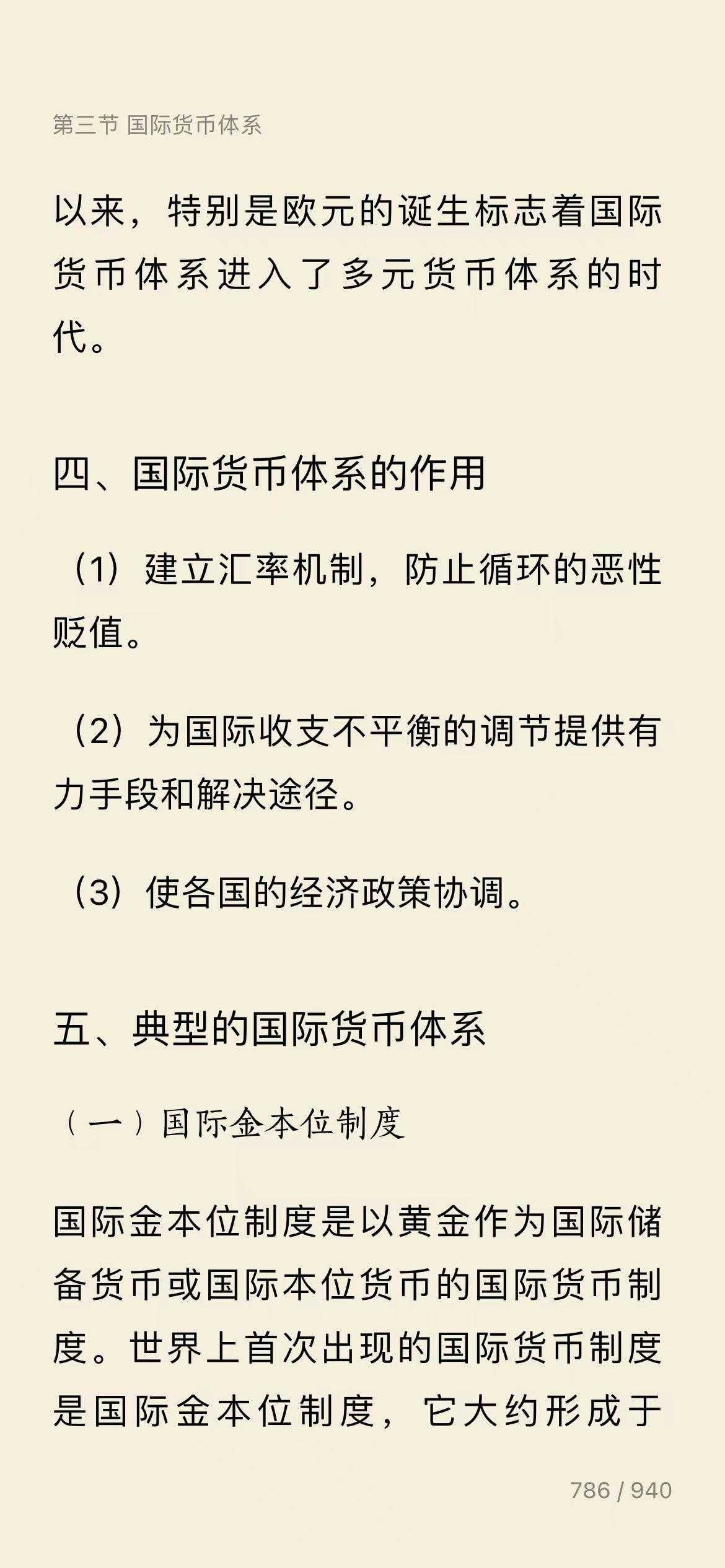 第三节 国际货币体系

以来，特别是欧元的诞生标志着国际货币体系进入了多元货币体系的时代。

四、国际货币体系的作用

（1）建立汇率机制，防止循环的恶性贬值。

（2）为国际收支不平衡的调节提供有力手段和解决途径。

（3）使各国的经济政策协调。

五、典型的国际货币体系

（一）国际金本位制度

国际金本位制度是以黄金作为国际储备货币或国际本位货币的国际货币制度。世界上首次出现的国际货币制度是国际金本位制度，它大约形成于

786 / 940